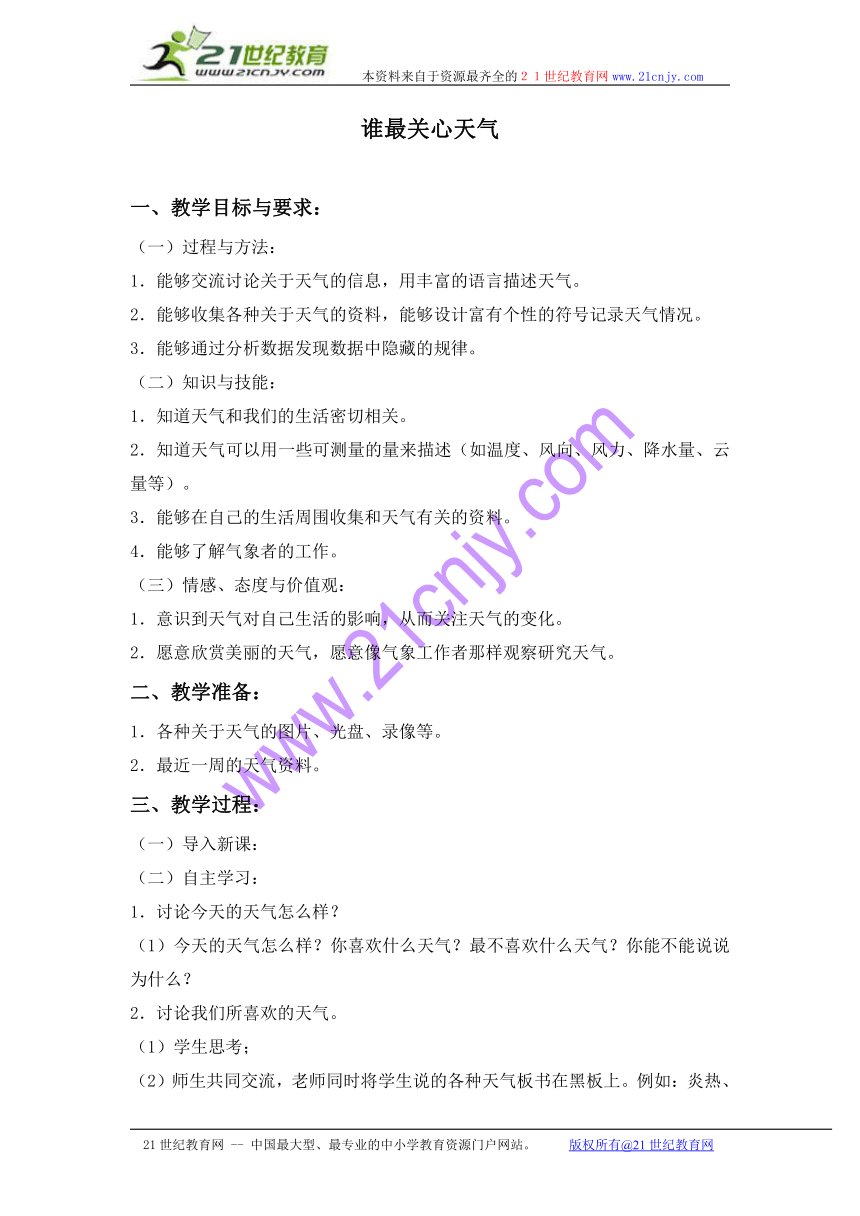 21世纪教育
www.21cnjy.com
本资料来自于资源最齐全的２１世纪教育网www.21cnjy.com

谁最关心天气

一、教学目标与要求：

（一）过程与方法：

1．能够交流讨论关于天气的信息，用丰富的语言描述天气。

2．能够收集各种关于天气的资料，能够设计富有个性的符号记录天气情况。

3．能够通过分析数据发现数据中隐藏的规律。

（二）知识与技能：

1．知道天气和我们的生活密切相关。

2．知道天气可以用一些可测量的量来描述（如温度、风向、风力、降水量、云量等）。

3．能够在自己的生活周围收集和天气有关的资料。

4．能够了解气象者的工作。

（三）情感、态度与价值观：

1．意识到天气对自己生活的影响，从而关注天气的变化。

2．愿意欣赏美丽的天气，愿意像气象工作者那样观察研究天气。

二、教学准备：

1．各种关于天气的图片、光盘、录像等。

2．最近一周的天气资料。

三、教学过程：

（一）导入新课：

（二）自主学习：

1．讨论今天的天气怎么样？

（1）今天的天气怎么样？你喜欢什么天气？最不喜欢什么天气？你能不能说说为什么？

2．讨论我们所喜欢的天气。

（1）学生思考；

（2）师生共同交流，老师同时将学生说的各种天气板书在黑板上。例如：炎热、

www.21cnjy.com

21世纪教育网 -- 中国最大型、最专业的中小学教育资源门户网站。 版权所有@21世纪教育网